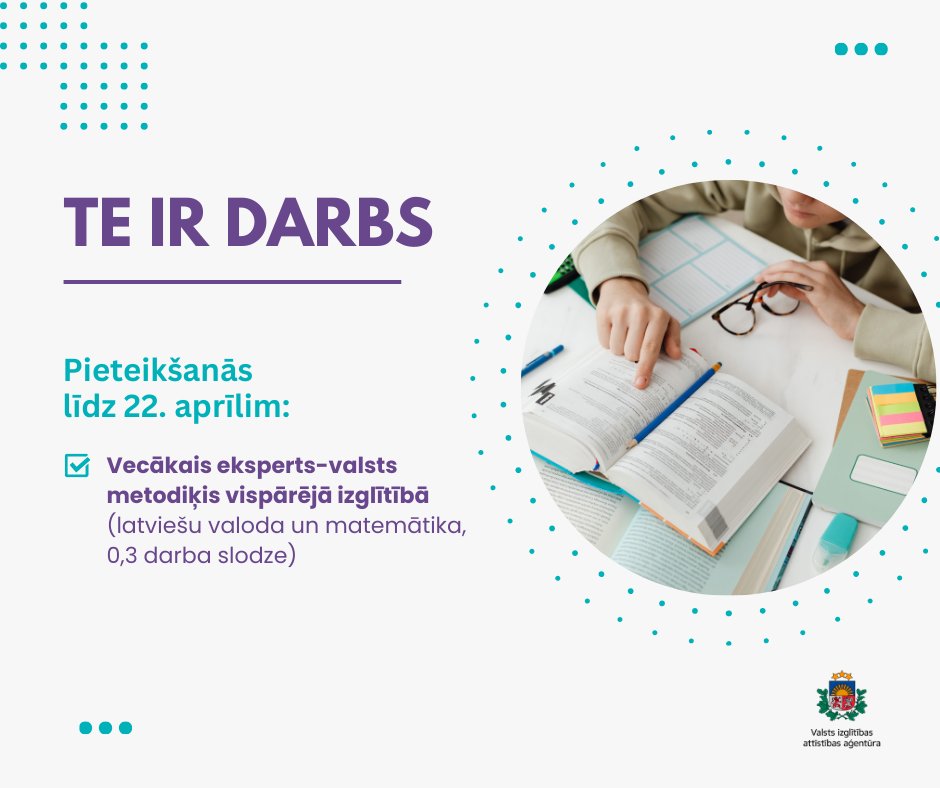 TE IR DARBS

Pieteikšanās līdz 22. aprīlim:

Vecākais eksperts-valsts metodiķis vispārējā izglītībā (latviešu valoda un matemātika, 0,3 darba slodze)

Valsts izglītības attīstības aģentūra